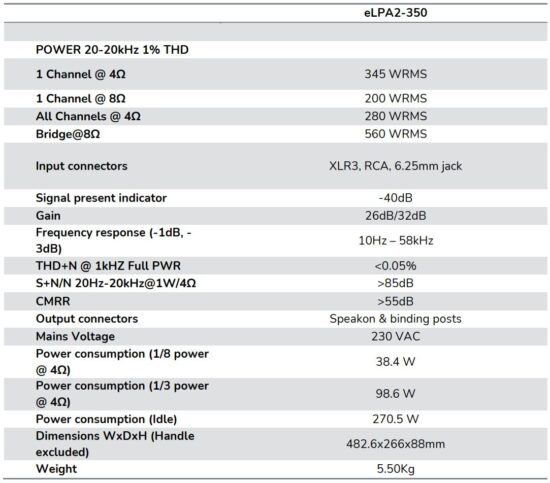 |  | eLPA2-350 |
|---|---|
|  |  |
| POWER 20-20kHz 1% THD |  |
| 1 Channel @ 4Ω | 345 WRMS |
| 1 Channel @ 8Ω | 200 WRMS |
| All Channels @ 4Ω | 280 WRMS |
| Bridge@8Ω | 560 WRMS |
| Input connectors | XLR3, RCA, 6.25mm jack |
| Signal present indicator | -40dB |
| Gain | 26dB/32dB |
| Frequency response (-1dB, -3dB) | 10Hz – 58kHz |
| THD+N @ 1kHZ Full PWR | <0.05% |
| S+N/N 20Hz-20kHz@1W/4Ω | >85dB |
| CMRR | >55dB |
| Output connectors | Speakon & binding posts |
| Mains Voltage | 230 VAC |
| Power consumption (1/8 power @ 4Ω) | 38.4 W |
| Power consumption (1/3 power @ 4Ω) | 98.6 W |
| Power consumption (Idle) | 270.5 W |
| Dimensions WxDxH (Handle excluded) | 482.6x266x88mm |
| Weight | 5.50Kg |